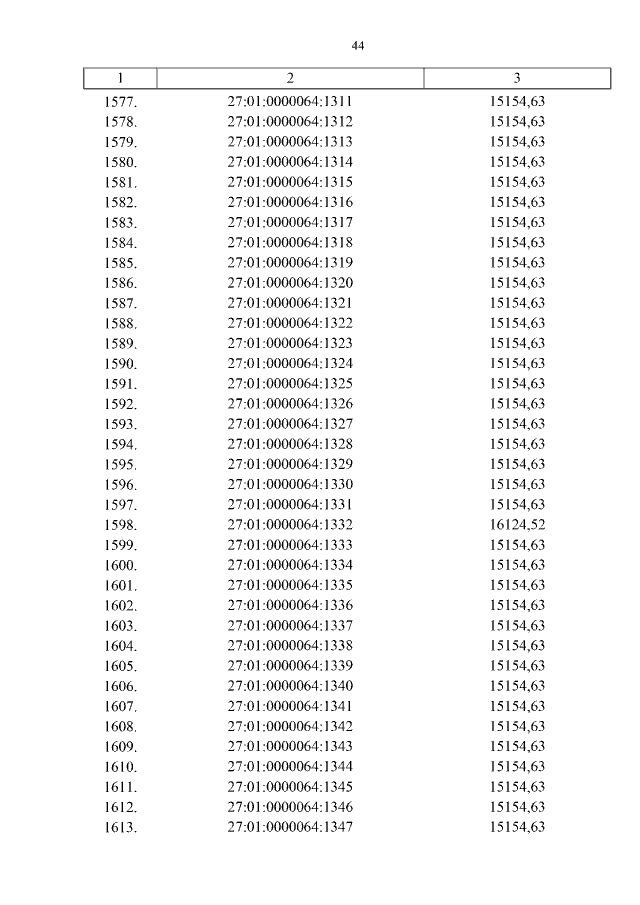 44

| 1 | 2 | 3 |
|---|---|---|
| 1577. | 27:01:0000064:1311 | 15154,63 |
| 1578. | 27:01:0000064:1312 | 15154,63 |
| 1579. | 27:01:0000064:1313 | 15154,63 |
| 1580. | 27:01:0000064:1314 | 15154,63 |
| 1581. | 27:01:0000064:1315 | 15154,63 |
| 1582. | 27:01:0000064:1316 | 15154,63 |
| 1583. | 27:01:0000064:1317 | 15154,63 |
| 1584. | 27:01:0000064:1318 | 15154,63 |
| 1585. | 27:01:0000064:1319 | 15154,63 |
| 1586. | 27:01:0000064:1320 | 15154,63 |
| 1587. | 27:01:0000064:1321 | 15154,63 |
| 1588. | 27:01:0000064:1322 | 15154,63 |
| 1589. | 27:01:0000064:1323 | 15154,63 |
| 1590. | 27:01:0000064:1324 | 15154,63 |
| 1591. | 27:01:0000064:1325 | 15154,63 |
| 1592. | 27:01:0000064:1326 | 15154,63 |
| 1593. | 27:01:0000064:1327 | 15154,63 |
| 1594. | 27:01:0000064:1328 | 15154,63 |
| 1595. | 27:01:0000064:1329 | 15154,63 |
| 1596. | 27:01:0000064:1330 | 15154,63 |
| 1597. | 27:01:0000064:1331 | 15154,63 |
| 1598. | 27:01:0000064:1332 | 16124,52 |
| 1599. | 27:01:0000064:1333 | 15154,63 |
| 1600. | 27:01:0000064:1334 | 15154,63 |
| 1601. | 27:01:0000064:1335 | 15154,63 |
| 1602. | 27:01:0000064:1336 | 15154,63 |
| 1603. | 27:01:0000064:1337 | 15154,63 |
| 1604. | 27:01:0000064:1338 | 15154,63 |
| 1605. | 27:01:0000064:1339 | 15154,63 |
| 1606. | 27:01:0000064:1340 | 15154,63 |
| 1607. | 27:01:0000064:1341 | 15154,63 |
| 1608. | 27:01:0000064:1342 | 15154,63 |
| 1609. | 27:01:0000064:1343 | 15154,63 |
| 1610. | 27:01:0000064:1344 | 15154,63 |
| 1611. | 27:01:0000064:1345 | 15154,63 |
| 1612. | 27:01:0000064:1346 | 15154,63 |
| 1613. | 27:01:0000064:1347 | 15154,63 |